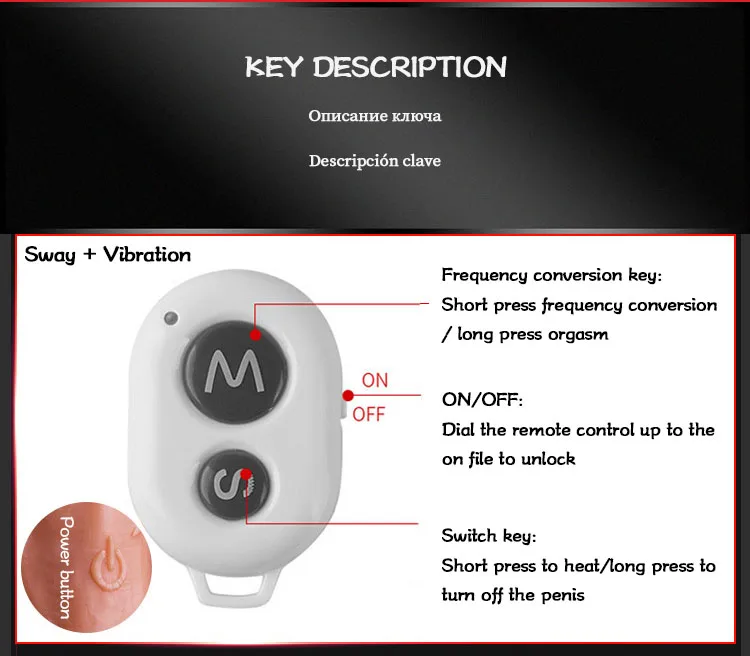 KEY DESCRIPTION

Описание ключа

Descripción clave

Sway + Vibration

M

S

ON

OFF

Power button

Frequency conversion key:
Short press frequency conversion / long press orgasm

ON/OFF:
Dial the remote control up to the on file to unlock

Switch key:
Short press to heat/long press to turn off the penis